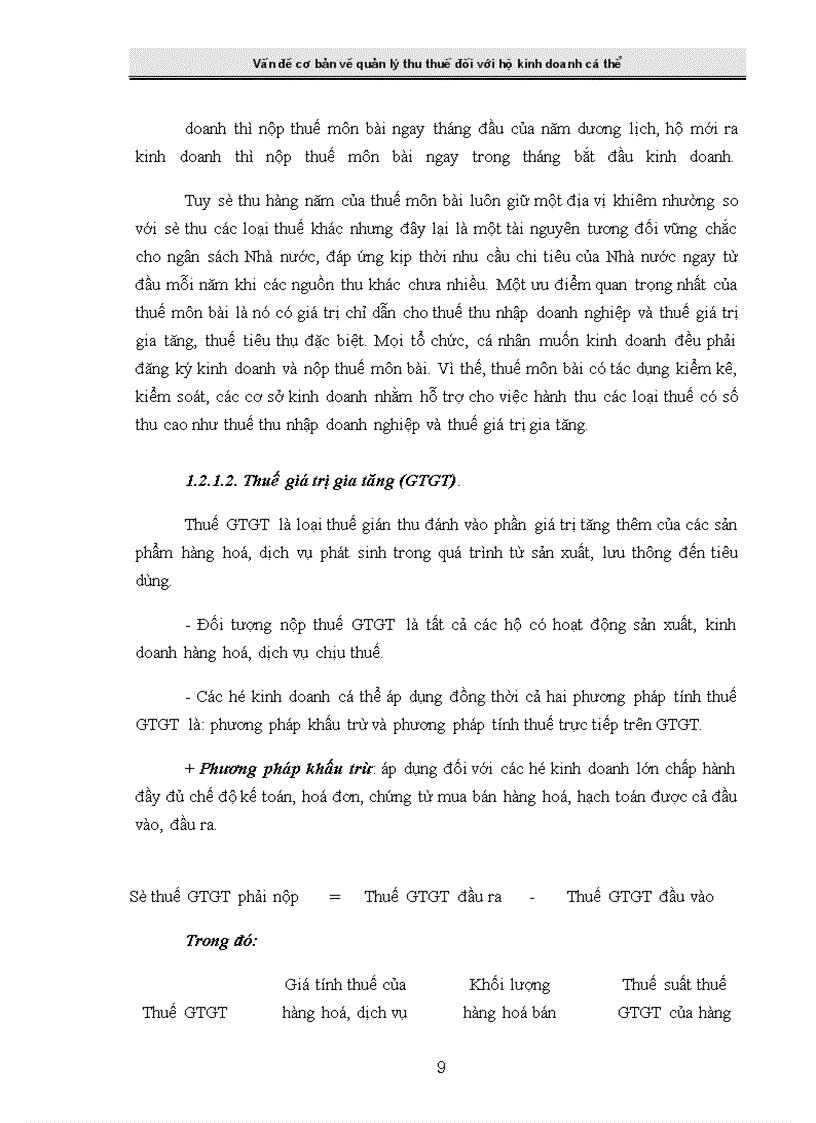 Vấn đề cơ bản về quản lý thu thuế đối với hộ kinh doanh cá thể

doanh thì nộp thuế môn bài ngay tháng đầu của năm dương lịch, hộ mới ra kinh doanh thì nộp thuế môn bài ngay trong tháng bắt đầu kinh doanh.

Tuy sè thu hàng năm của thuế môn bài luôn giữ một địa vị khiêm nhường so với sè thu các loại thuế khác nhưng đây lại là một tài nguyên tương đối vững chắc cho ngân sách Nhà nước, đáp ứng kịp thời nhu cầu chi tiêu của Nhà nước ngay từ đầu mỗi năm khi các nguồn thu khác chưa nhiều. Một ưu điểm quan trọng nhất của thuế môn bài là nó có giá trị chỉ dẫn cho thuế thu nhập doanh nghiệp và thuế giá trị gia tăng, thuế tiêu thụ đặc biệt. Mọi tổ chức, cá nhân muốn kinh doanh đều phải đăng ký kinh doanh và nộp thuế môn bài. Vì thế, thuế môn bài có tác dụng kiểm kê, kiểm soát, các cơ sở kinh doanh nhằm hỗ trợ cho việc hành thu các loại thuế có số thu cao như thuế thu nhập doanh nghiệp và thuế giá trị gia tăng.

1.2.1.2. Thuế giá trị gia tăng (GTGT).

Thuế GTGT là loại thuế gián thu đánh vào phần giá trị tăng thêm của các sản phẩm hàng hoá, dịch vụ phát sinh trong quá trình từ sản xuất, lưu thông đến tiêu dùng.

- Đối tượng nộp thuế GTGT là tất cả các hộ có hoạt động sản xuất, kinh doanh hàng hoá, dịch vụ chịu thuế.

- Các hé kinh doanh cá thể áp dụng đồng thời cả hai phương pháp tính thuế GTGT là: phương pháp khấu trừ và phương pháp tính thuế trực tiếp trên GTGT.

+ Phương pháp khấu trừ: áp dụng đối với các hé kinh doanh lớn chấp hành đầy đủ chế độ kế toán, hoá đơn, chứng từ mua bán hàng hoá, hạch toán được cả đầu vào, đầu ra.

Sè thuế GTGT phải nộp = Thuế GTGT đầu ra - Thuế GTGT đầu vào

Trong đó:

Thuế GTGT    Giá tính thuế của hàng hoá, dịch vụ    Khối lượng hàng hoá bán    Thuế suất thuế GTGT của hàng

9